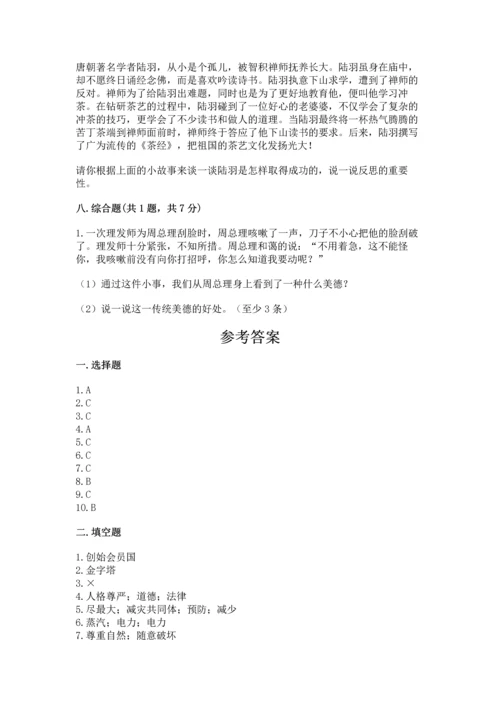 唐朝著名学者陆羽，从小是个孤儿，被智积禅师抚养长大。陆羽虽身在庙中，却不愿终日诵经念佛，而是喜欢吟读诗书。陆羽执意下山求学，遭到了禅师的反对。禅师为了给陆羽出难题，同时也是为了更好地教育他，便叫他学习冲茶。在钻研茶艺的过程中，陆羽碰到了一位好心的老婆婆，不仅学会了复杂的冲茶的技巧，更学会了不少读书和做人的道理。当陆羽最终将一杯热气腾腾的苦丁茶端到禅师面前时，禅师终于答应了他下山读书的要求。后来，陆羽撰写了广为流传的《茶经》，把祖国的茶艺文化发扬光大！

请你根据上面的小故事来谈一谈陆羽是怎样取得成功的，说一说反思的重要性。

八. 综合题(共 1 题，共 7 分)

1. 一次理发师为周总理刮脸时，周总理咳嗽了一声，刀子不小心把他的脸刮破了。理发师十分紧张，不知所措。周总理和蔼的说：“不用着急，这不能怪你，我咳嗽前没有向你打招呼，你怎么知道我要动呢？”

（1）通过这件小事，我们从周总理身上看到了一种什么美德？

（2）说一说这一传统美德的好处。（至少 3 条）

参考答案

一. 选择题

1. A
2. C
3. C
4. A
5. C
6. C
7. C
8. B
9. C
10. B

二. 填空题

1. 创始会员国
2. 金字塔
3. ×
4. 人格尊严；道德；法律
5. 尽最大；减灾共同体；预防；减少
6. 蒸汽；电力；电力
7. 尊重自然；随意破坏